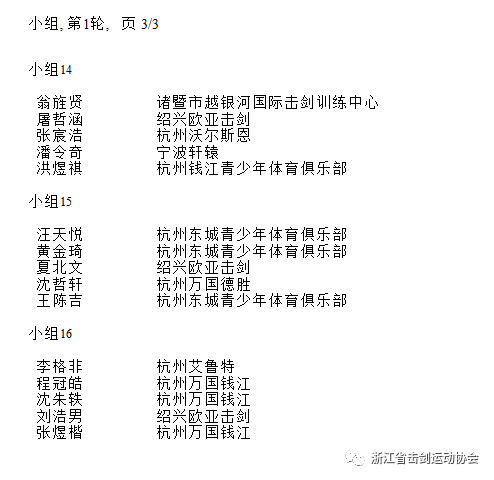 小组, 第1轮， 页 3/3

小组14

| | |
|---|---|
| 翁旌贤 | 诸暨市越银河国际击剑训练中心 |
| 屠哲涵 | 绍兴欧亚击剑 |
| 张宸浩 | 杭州沃尔斯恩 |
| 潘令奇 | 宁波轩辕 |
| 洪煜祺 | 杭州钱江青少年体育俱乐部 |

小组15

| | |
|---|---|
| 汪天悦 | 杭州东城青少年体育俱乐部 |
| 黄金琦 | 杭州东城青少年体育俱乐部 |
| 夏北文 | 绍兴欧亚击剑 |
| 沈哲轩 | 杭州万国德胜 |
| 王陈吉 | 杭州东城青少年体育俱乐部 |

小组16

| | |
|---|---|
| 李格非 | 杭州艾鲁特 |
| 程冠皓 | 杭州万国钱江 |
| 沈朱轶 | 杭州万国钱江 |
| 刘浩男 | 绍兴欧亚击剑 |
| 张煜楷 | 杭州万国钱江 |

浙江省击剑运动协会